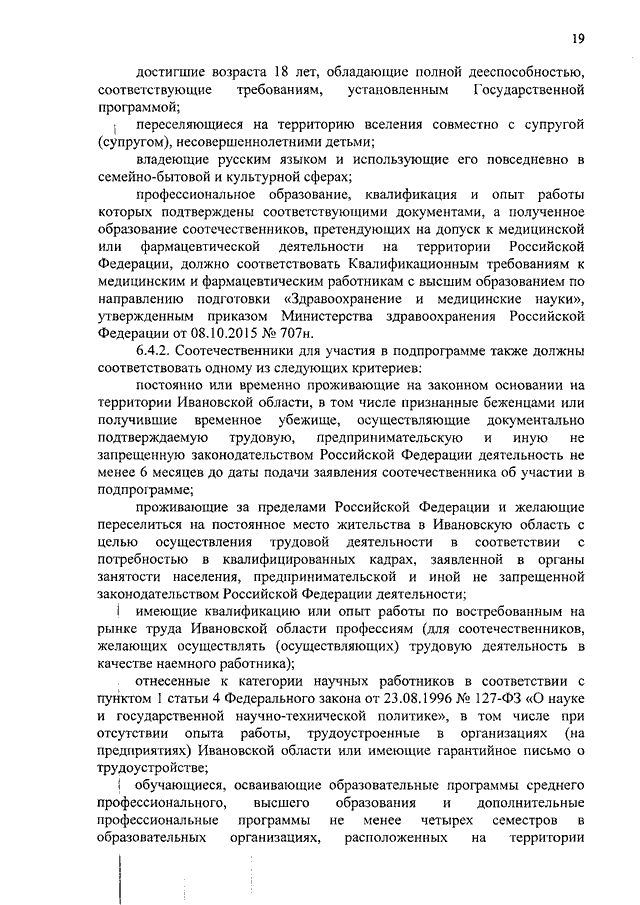 19

достигшие возраста 18 лет, обладающие полной дееспособностью, соответствующие требованиям, установленным Государственной программой;

переселяющиеся на территорию вселения совместно с супругой (супругом), несовершеннолетними детьми;

владеющие русским языком и использующие его повседневно в семейно-бытовой и культурной сферах;

профессиональное образование, квалификация и опыт работы которых подтверждены соответствующими документами, а полученное образование соотечественников, претендующих на допуск к медицинской или фармацевтической деятельности на территории Российской Федерации, должно соответствовать Квалификационным требованиям к медицинским и фармацевтическим работникам с высшим образованием по направлению подготовки «Здравоохранение и медицинские науки», утвержденным приказом Министерства здравоохранения Российской Федерации от 08.10.2015 № 707н.

6.4.2. Соотечественники для участия в подпрограмме также должны соответствовать одному из следующих критериев:

постоянно или временно проживающие на законном основании на территории Ивановской области, в том числе признанные беженцами или получившие временное убежище, осуществляющие документально подтверждаемую трудовую, предпринимательскую и иную не запрещенную законодательством Российской Федерации деятельность не менее 6 месяцев до даты подачи заявления соотечественника об участии в подпрограмме;

проживающие за пределами Российской Федерации и желающие переселиться на постоянное место жительства в Ивановскую область с целью осуществления трудовой деятельности в соответствии с потребностью в квалифицированных кадрах, заявленной в органы занятости населения, предпринимательской и иной не запрещенной законодательством Российской Федерации деятельности;

имеющие квалификацию или опыт работы по востребованным на рынке труда Ивановской области профессиям (для соотечественников, желающих осуществлять (осуществляющих) трудовую деятельность в качестве наемного работника);

отнесенные к категории научных работников в соответствии с пунктом 1 статьи 4 Федерального закона от 23.08.1996 № 127-ФЗ «О науке и государственной научно-технической политике», в том числе при отсутствии опыта работы, трудоустроенные в организациях (на предприятиях) Ивановской области или имеющие гарантийное письмо о трудоустройстве;

обучающиеся, осваивающие образовательные программы среднего профессионального, высшего образования и дополнительные профессиональные программы не менее четырех семестров в образовательных организациях, расположенных на территории